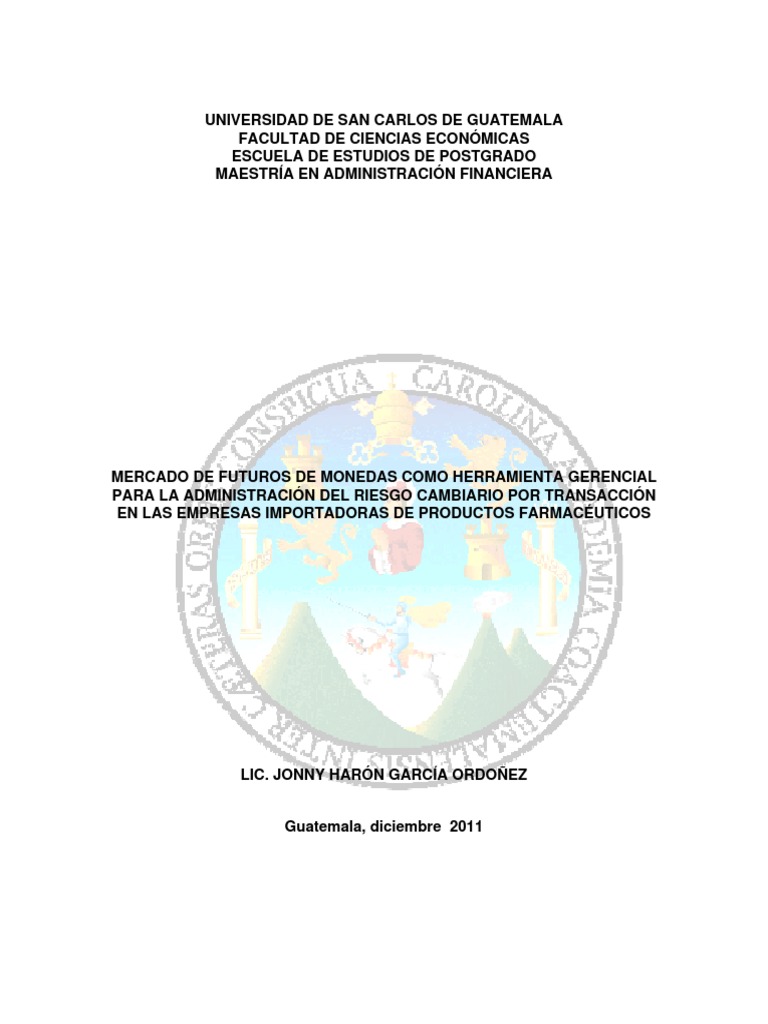 UNIVERSIDAD DE SAN CARLOS DE GUATEMALA
FACULTAD DE CIENCIAS ECONÓMICAS
ESCUELA DE ESTUDIOS DE POSTGRADO
MAESTRÍA EN ADMINISTRACIÓN FINANCIERA

CAROLINA ACADEMIA COACTEMALENSIS INTER CAETERAS ORBIS CONSPICUA

MERCADO DE FUTUROS DE MONEDAS COMO HERRAMIENTA GERENCIAL PARA LA ADMINISTRACIÓN DEL RIESGO CAMBIARIO POR TRANSACCIÓN EN LAS EMPRESAS IMPORTADORAS DE PRODUCTOS FARMACÉUTICOS

LIC. JONNY HARÓN GARCÍA ORDOÑEZ

Guatemala, diciembre 2011